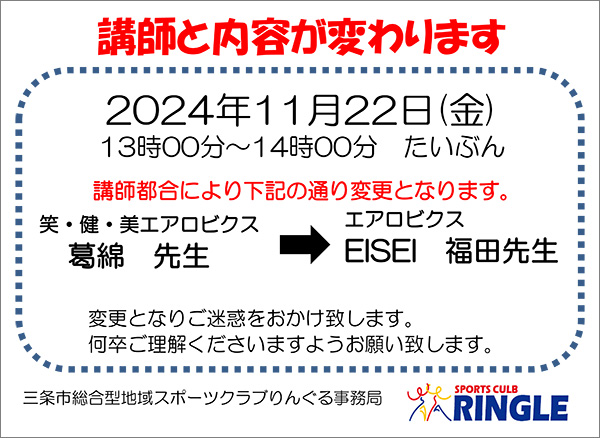 講師と内容が変わります

2024年11月22日(金)
13時00分～14時00分　たいぶん

講師都合により下記の通り変更となります。

笑・健・美エアロビクス
葛綿　先生

エアロビクス
EISEI　福田先生

変更となりご迷惑をおかけ致します。
何卒ご理解くださいますようお願い致します。

三条市総合型地域スポーツクラブりんぐる事務局

SPORTS CULB
RINGLE